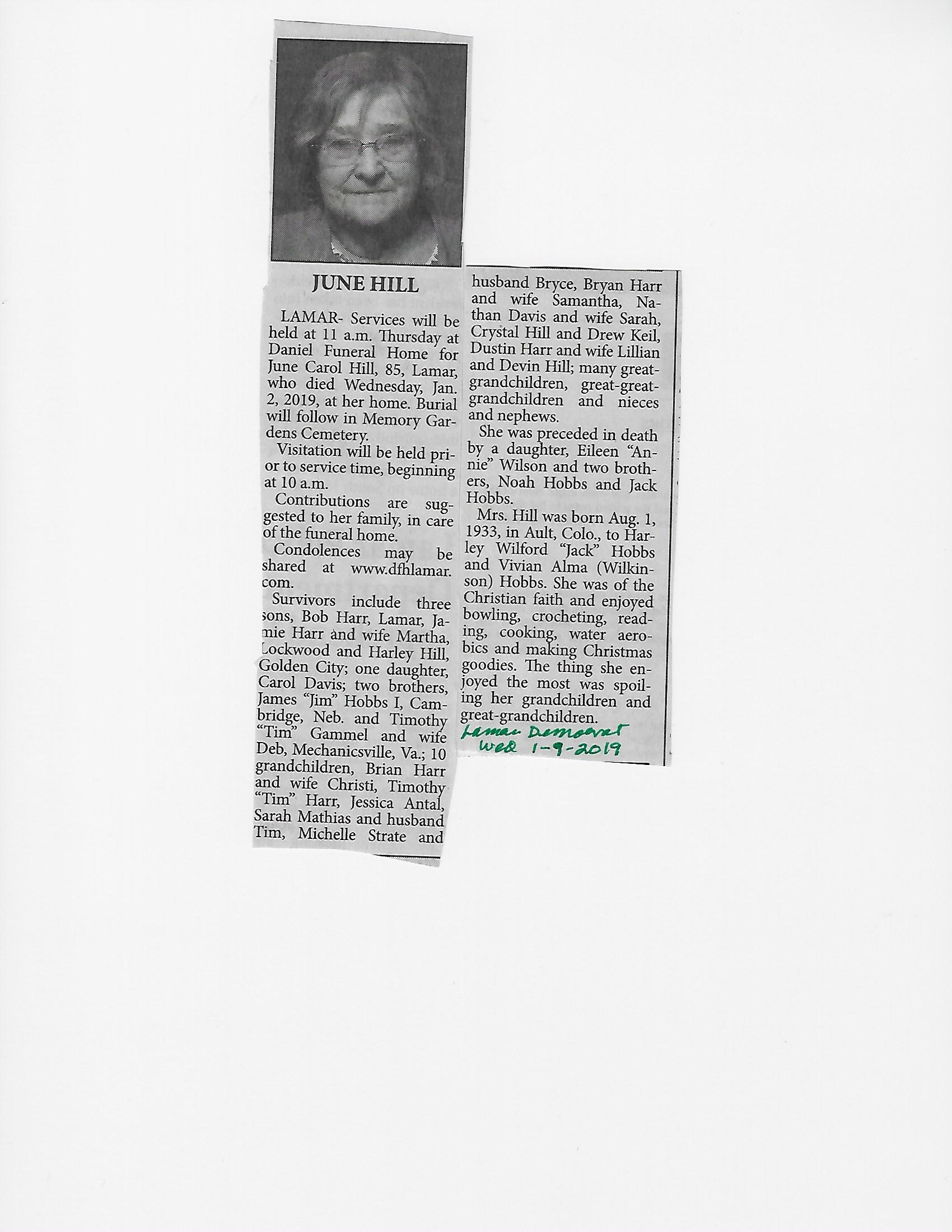 JUNE HILL

LAMAR- Services will be held at 11 a.m. Thursday at Daniel Funeral Home for June Carol Hill, 85, Lamar, who died Wednesday, Jan. 2, 2019, at her home. Burial will follow in Memory Gardens Cemetery.

Visitation will be held prior to service time, beginning at 10 a.m.

Contributions are suggested to her family, in care of the funeral home.

Condolences may be shared at www.dfhlamar.com.

Survivors include three sons, Bob Harr, Lamar, Jamie Harr and wife Martha, Lockwood and Harley Hill, Golden City; one daughter, Carol Davis; two brothers, James "Jim" Hobbs I, Cambridge, Neb. and Timothy "Tim" Gammel and wife Deb, Mechanicsville, Va.; 10 grandchildren, Brian Harr and wife Christi, Timothy "Tim" Harr, Jessica Antal, Sarah Mathias and husband Tim, Michelle Strate and husband Bryce, Bryan Harr and wife Samantha, Nathan Davis and wife Sarah, Crystal Hill and Drew Keil, Dustin Harr and wife Lillian and Devin Hill; many great-grandchildren, great-great-grandchildren and nieces and nephews.

She was preceded in death by a daughter, Eileen "Annie" Wilson and two brothers, Noah Hobbs and Jack Hobbs.

Mrs. Hill was born Aug. 1, 1933, in Ault, Colo., to Harley Wilford "Jack" Hobbs and Vivian Alma (Wilkinson) Hobbs. She was of the Christian faith and enjoyed bowling, crocheting, reading, cooking, water aerobics and making Christmas goodies. The thing she enjoyed the most was spoiling her grandchildren and great-grandchildren.

Lamar Democrat
Wed 1-9-2019